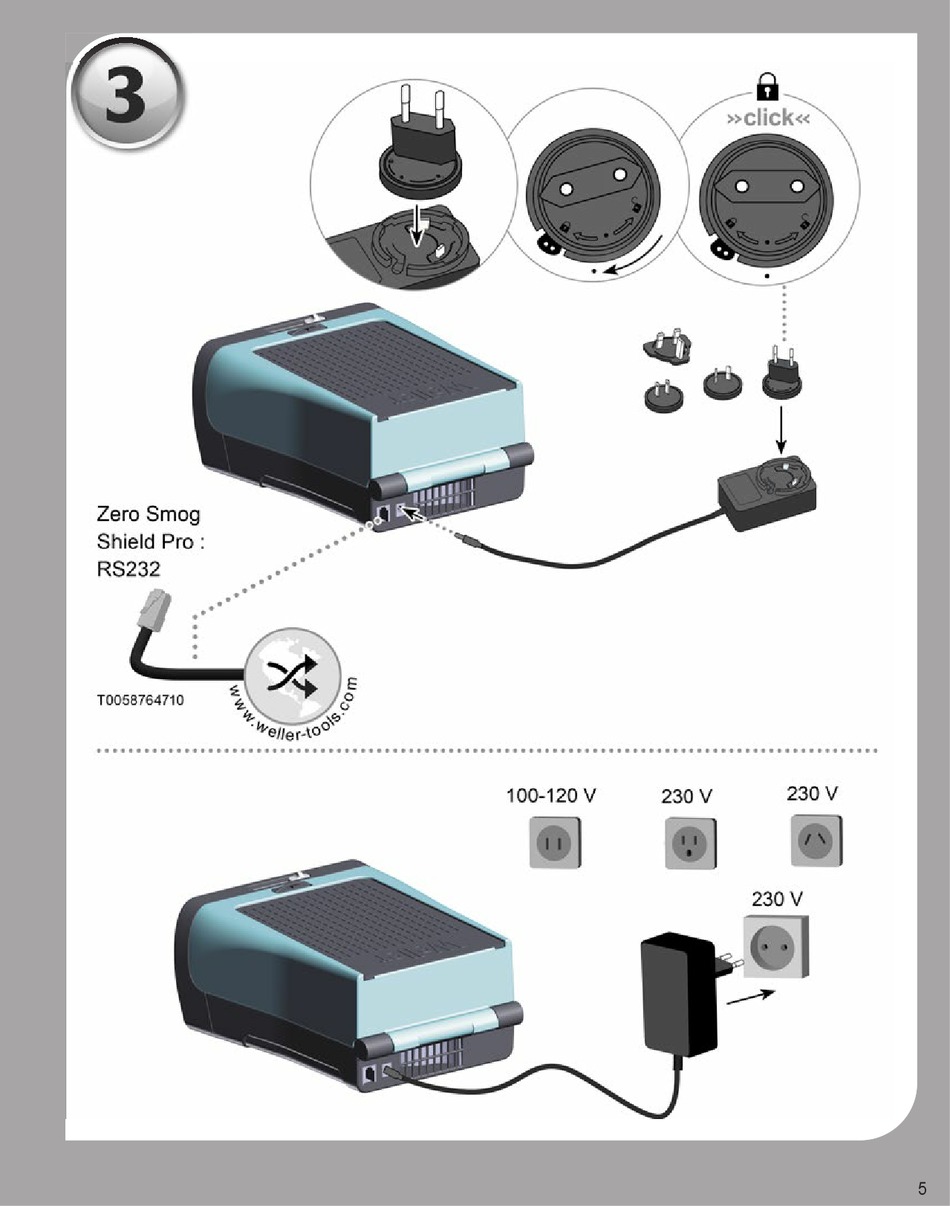 3

»click«

Zero Smog Shield Pro : RS232

T0058764710

www.weller-tools.com

100-120 V

230 V

230 V

230 V

5